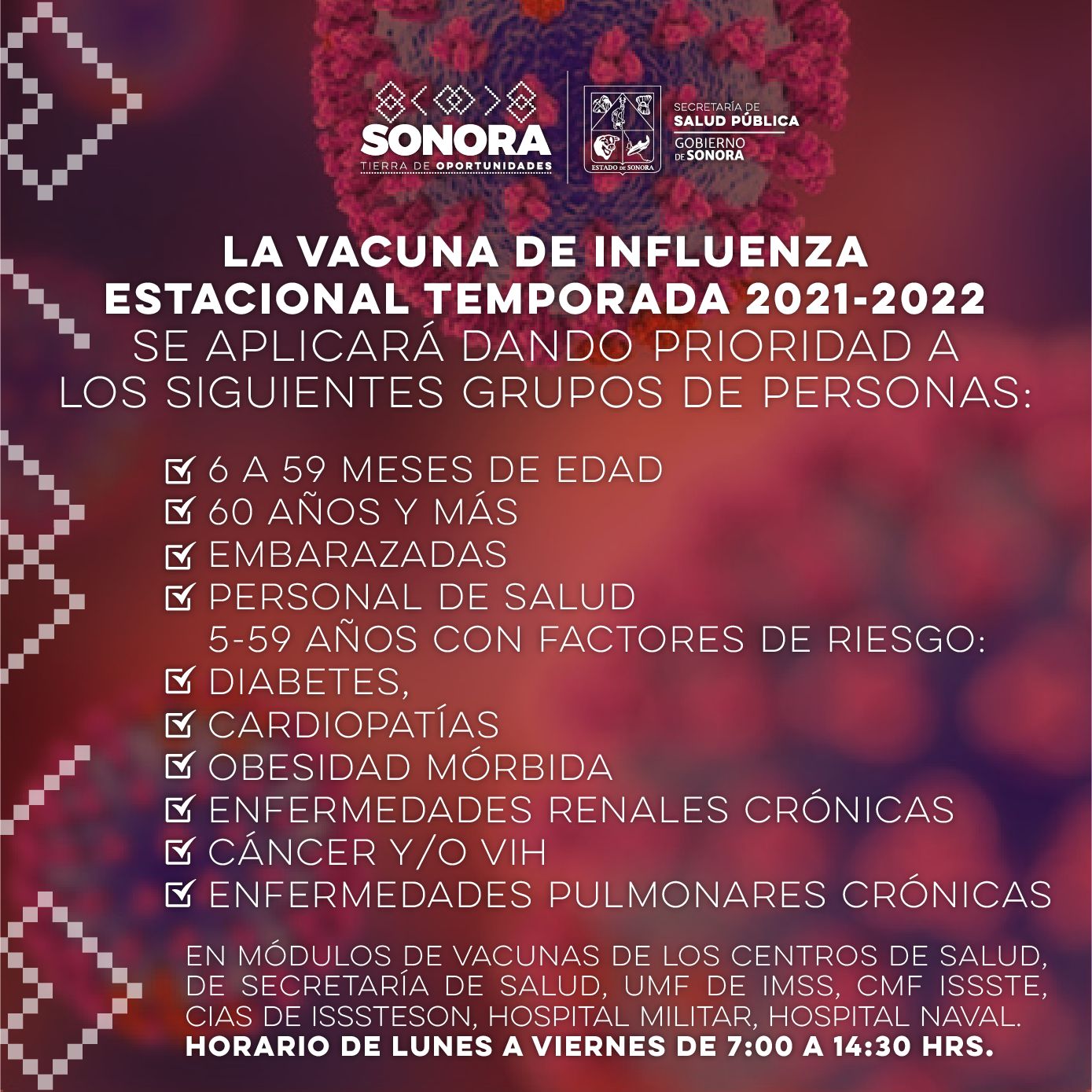 SONORA
TIERRA DE OPORTUNIDADES

ESTADO DE SONORA

SECRETARÍA DE
SALUD PÚBLICA
GOBIERNO
DE SONORA

LA VACUNA DE INFLUENZA ESTACIONAL TEMPORADA 2021-2022 SE APLICARÁ DANDO PRIORIDAD A LOS SIGUIENTES GRUPOS DE PERSONAS:

☑ 6 A 59 MESES DE EDAD
☑ 60 AÑOS Y MÁS
☑ EMBARAZADAS
☑ PERSONAL DE SALUD
5-59 AÑOS CON FACTORES DE RIESGO:
☑ DIABETES,
☑ CARDIOPATÍAS
☑ OBESIDAD MÓRBIDA
☑ ENFERMEDADES RENALES CRÓNICAS
☑ CÁNCER Y/O VIH
☑ ENFERMEDADES PULMONARES CRÓNICAS

EN MÓDULOS DE VACUNAS DE LOS CENTROS DE SALUD, DE SECRETARÍA DE SALUD, UMF DE IMSS, CMF ISSSTE, CIAS DE ISSSTESON, HOSPITAL MILITAR, HOSPITAL NAVAL.
HORARIO DE LUNES A VIERNES DE 7:00 A 14:30 HRS.